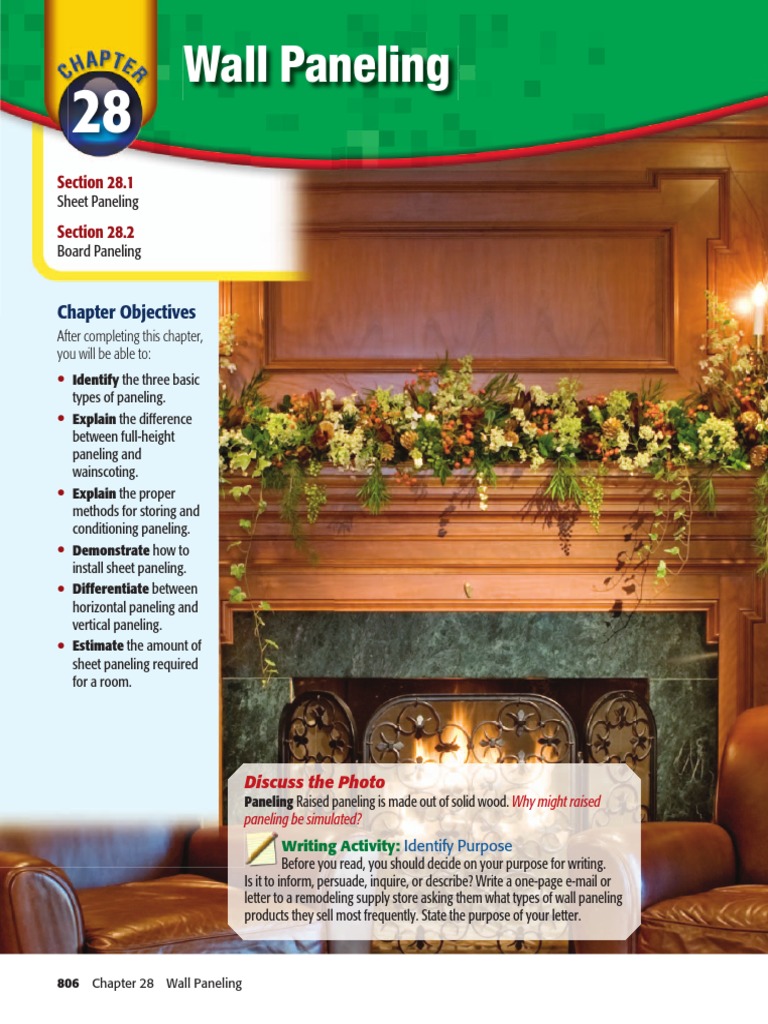 CHAPTER
28
Wall Paneling

Section 28.1
Sheet Paneling

Section 28.2
Board Paneling

Chapter Objectives

After completing this chapter, you will be able to:

• Identify the three basic types of paneling.
• Explain the difference between full-height paneling and wainscoting.
• Explain the proper methods for storing and conditioning paneling.
• Demonstrate how to install sheet paneling.
• Differentiate between horizontal paneling and vertical paneling.
• Estimate the amount of sheet paneling required for a room.

Discuss the Photo

Paneling Raised paneling is made out of solid wood. Why might raised paneling be simulated?

Writing Activity: Identify Purpose

Before you read, you should decide on your purpose for writing. Is it to inform, persuade, inquire, or describe? Write a one-page e-mail or letter to a remodeling supply store asking them what types of wall paneling products they sell most frequently. State the purpose of your letter.

806 Chapter 28 Wall Paneling